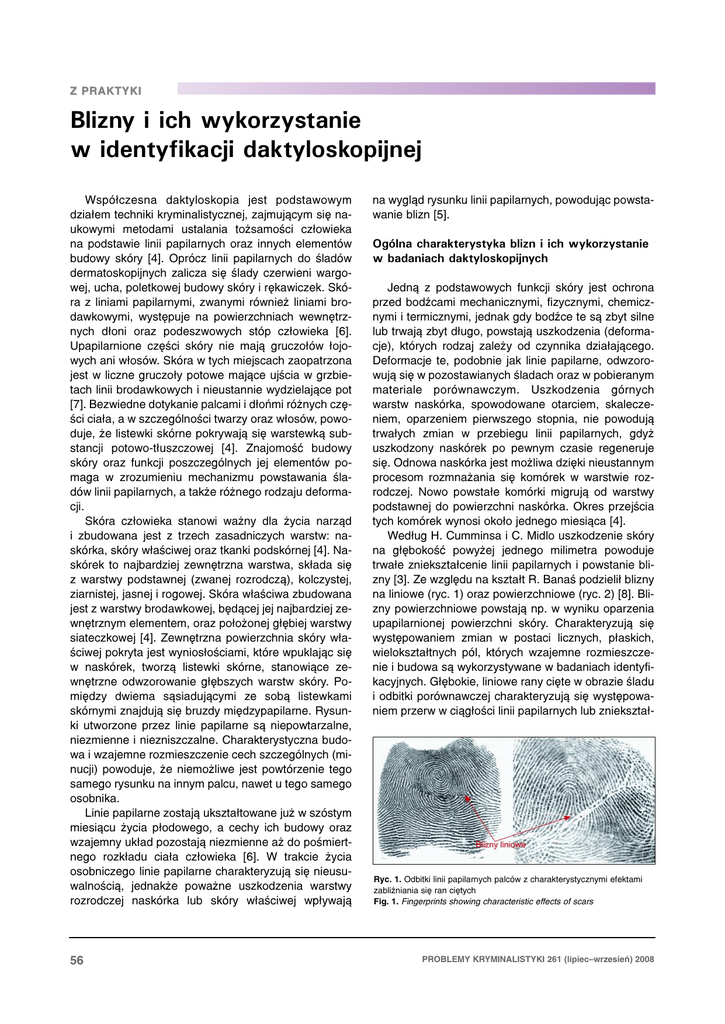 Z PRAKTYKI

Blizny i ich wykorzystanie w identyfikacji daktyloskopijnej

Współczesna daktyloskopia jest podstawowym działem techniki kryminalistycznej, zajmującym się naukowymi metodami ustalania tożsamości człowieka na podstawie linii papilarnych oraz innych elementów budowy skóry [4]. Oprócz linii papilarnych do śladów dermatoskopijnych zalicza się ślady czerwieni wargowej, ucha, poletkowej budowy skóry i rękawiczek. Skóra z liniami papilarnymi, zwanymi również liniami brodawkowymi, występuje na powierzchniach wewnętrznych dłoni oraz podeszwowych stóp człowieka [6]. Upapilarnione części skóry nie mają gruczołów łojowych ani włosów. Skóra w tych miejscach zaopatrzona jest w liczne gruczoły potowe mające ujścia w grzbietach linii brodawkowych i nieustannie wydzielające pot [7]. Bezwiedne dotykanie palcami i dłońmi różnych części ciała, a w szczególności twarzy oraz włosów, powoduje, że listewki skórne pokrywają się warstewką substancji potowo-tłuszczowej [4]. Znajomość budowy skóry oraz funkcji poszczególnych jej elementów pomaga w zrozumieniu mechanizmu powstawania śladów linii papilarnych, a także różnego rodzaju deformacji.

Skóra człowieka stanowi ważny dla życia narząd i zbudowana jest z trzech zasadniczych warstw: naskórka, skóry właściwej oraz tkanki podskórnej [4]. Naskórek to najbardziej zewnętrzna warstwa, składa się z warstwy podstawnej (zwanej rozrodczą), kolczystej, ziarnistej, jasnej i rogowej. Skóra właściwa zbudowana jest z warstwy brodawkowej, będącej jej najbardziej zewnętrznym elementem, oraz położonej głębiej warstwy siateczkowej [4]. Zewnętrzna powierzchnia skóry właściwej pokryta jest wyniosłościami, które wpuklając się w naskórek, tworzą listewki skórne, stanowiące zewnętrzne odwzorowanie głębszych warstw skóry. Pomiędzy dwiema sąsiadującymi ze sobą listewkami skórnymi znajdują się bruzdy międzypapilarne. Rysunki utworzone przez linie papilarne są niepowtarzalne, niezmienne i niezniszczalne. Charakterystyczna budowa i wzajemne rozmieszczenie cech szczególnych (minucji) powoduje, że niemożliwe jest powtórzenie tego samego rysunku na innym palcu, nawet u tego samego osobnika.

Linie papilarne zostają ukształtowane już w szóstym miesiącu życia płodowego, a cechy ich budowy oraz wzajemny układ pozostają niezmienne aż do pośmiertnego rozkładu ciała człowieka [6]. W trakcie życia osobniczego linie papilarne charakteryzują się nieusuwalnością, jednakże poważne uszkodzenia warstwy rozrodczej naskórka lub skóry właściwej wpływają na wygląd rysunku linii papilarnych, powodując powstawanie blizn [5].

Ogólna charakterystyka blizn i ich wykorzystanie w badaniach daktyloskopijnych

Jedną z podstawowych funkcji skóry jest ochrona przed bodźcami mechanicznymi, fizycznymi, chemicznymi i termicznymi, jednak gdy bodźce te są zbyt silne lub trwają zbyt długo, powstają uszkodzenia (deformacje), których rodzaj zależy od czynnika działającego. Deformacje te, podobnie jak linie papilarne, odwzorowują się w pozostawianych śladach oraz w pobieranym materiale porównawczym. Uszkodzenia górnych warstw naskórka, spowodowane otarciem, skaleczeniem, oparzeniem pierwszego stopnia, nie powodują trwałych zmian w przebiegu linii papilarnych, gdyż uszkodzony naskórek po pewnym czasie regeneruje się. Odnowa naskórka jest możliwa dzięki nieustannym procesom rozmnażania się komórek w warstwie rozrodczej. Nowo powstałe komórki migrują od warstwy podstawnej do powierzchni naskórka. Okres przejścia tych komórek wynosi około jednego miesiąca [4].

Według H. Cumminsa i C. Midlo uszkodzenie skóry na głębokość powyżej jednego milimetra powoduje trwałe zniekształcenie linii papilarnych i powstanie blizny [3]. Ze względu na kształt R. Banaś podzielił blizny na liniowe (ryc. 1) oraz powierzchniowe (ryc. 2) [8]. Blizny powierzchniowe powstają np. w wyniku oparzenia upapilarnionej powierzchni skóry. Charakteryzują się występowaniem zmian w postaci licznych, płaskich, wielokształtnych pól, których wzajemne rozmieszczenie i budowa są wykorzystywane w badaniach identyfikacyjnych. Głębokie, liniowe rany cięte w obrazie śladu i odbitki porównawczej charakteryzują się występowaniem przerw w ciągłości linii papilarnych lub zniekształ-

Blizny liniowe

Ryc. 1. Odbitki linii papilarnych palców z charakterystycznymi efektami zabliźniania się ran ciętych
Fig. 1. Fingerprints showing characteristic effects of scars

56

PROBLEMY KRYMINALISTYKI 261 (lipiec–wrzesień) 2008